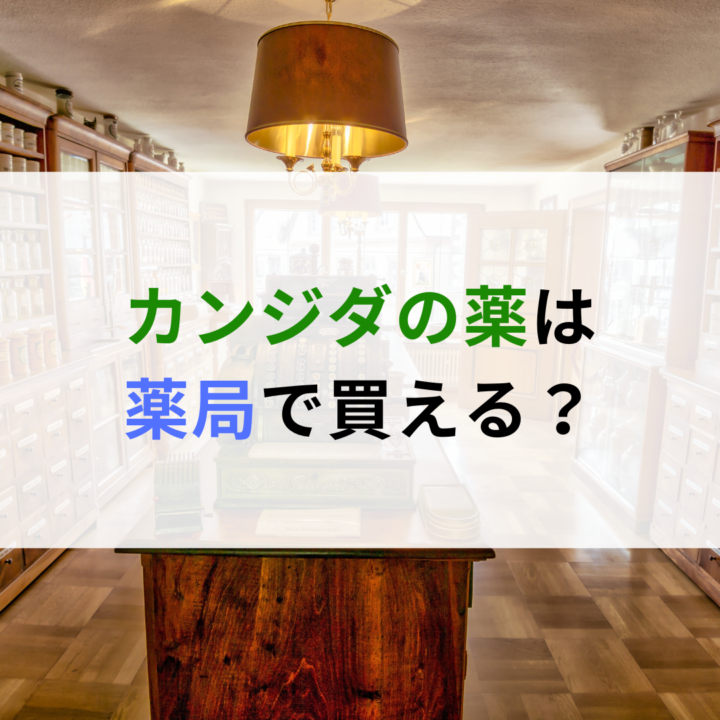 カンジダの薬は
薬局で買える？